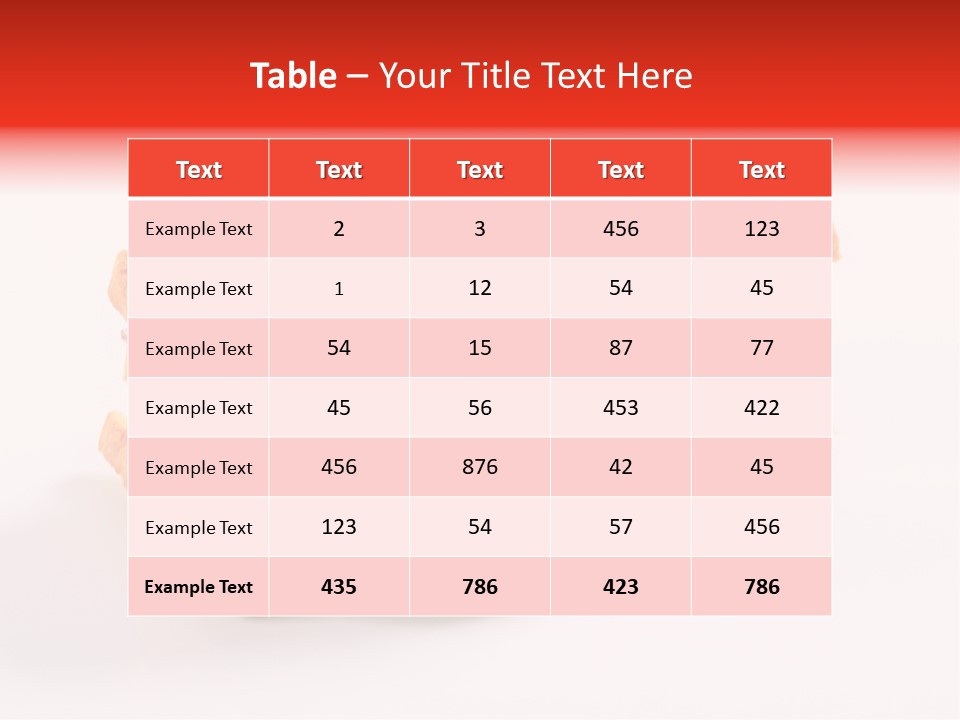 Table – Your Title Text Here

| Text | Text | Text | Text | Text |
|---|---|---|---|---|
| Example Text | 2 | 3 | 456 | 123 |
| Example Text | 1 | 12 | 54 | 45 |
| Example Text | 54 | 15 | 87 | 77 |
| Example Text | 45 | 56 | 453 | 422 |
| Example Text | 456 | 876 | 42 | 45 |
| Example Text | 123 | 54 | 57 | 456 |
| Example Text | 435 | 786 | 423 | 786 |